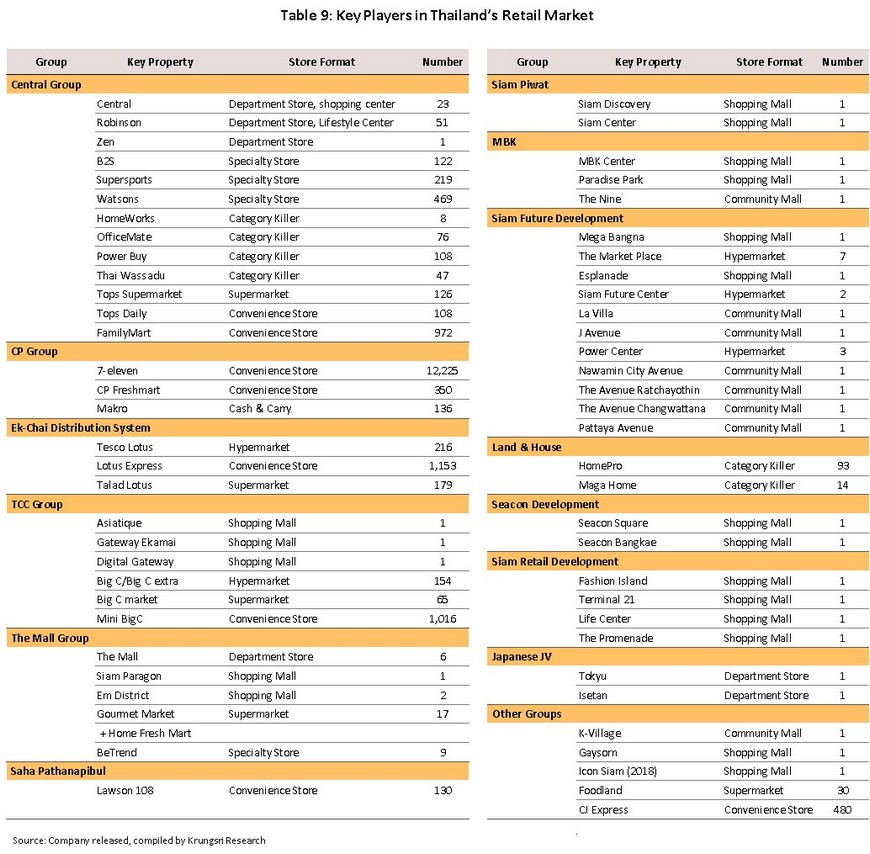 Table 9: Key Players in Thailand's Retail Market

| Group | Key Property | Store Format | Number |
|---|---|---|---|
| Central Group | | | |
| | Central | Department Store, shopping center | 23 |
| | Robinson | Department Store, Lifestyle Center | 51 |
| | Zen | Department Store | 1 |
| | B2S | Specialty Store | 122 |
| | Supersports | Specialty Store | 219 |
| | Watsons | Specialty Store | 469 |
| | HomeWorks | Category Killer | 8 |
| | OfficeMate | Category Killer | 76 |
| | Power Buy | Category Killer | 108 |
| | Thai Wassadu | Category Killer | 47 |
| | Tops Supermarket | Supermarket | 126 |
| | Tops Daily | Convenience Store | 108 |
| | FamilyMart | Convenience Store | 972 |
| CP Group | | | |
| | 7-eleven | Convenience Store | 12,225 |
| | CP Freshmart | Convenience Store | 350 |
| | Makro | Cash & Carry | 136 |
| Ek-Chai Distribution System | | | |
| | Tesco Lotus | Hypermarket | 216 |
| | Lotus Express | Convenience Store | 1,153 |
| | Talad Lotus | Supermarket | 179 |
| TCC Group | | | |
| | Asiatique | Shopping Mall | 1 |
| | Gateway Ekamai | Shopping Mall | 1 |
| | Digital Gateway | Shopping Mall | 1 |
| | Big C/Big C extra | Hypermarket | 154 |
| | Big C market | Supermarket | 65 |
| | Mini BigC | Convenience Store | 1,016 |
| The Mall Group | | | |
| | The Mall | Department Store | 6 |
| | Siam Paragon | Shopping Mall | 1 |
| | Em District | Shopping Mall | 2 |
| | Gourmet Market | Supermarket | 17 |
| | + Home Fresh Mart | | |
| | BeTrend | Specialty Store | 9 |
| Saha Pathanapibul | | | |
| | Lawson 108 | Convenience Store | 130 |

| Group | Key Property | Store Format | Number |
|---|---|---|---|
| Siam Piwat | | | |
| | Siam Discovery | Shopping Mall | 1 |
| | Siam Center | Shopping Mall | 1 |
| MBK | | | |
| | MBK Center | Shopping Mall | 1 |
| | Paradise Park | Shopping Mall | 1 |
| | The Nine | Community Mall | 1 |
| Siam Future Development | | | |
| | Mega Bangna | Shopping Mall | 1 |
| | The Market Place | Hypermarket | 7 |
| | Esplanade | Shopping Mall | 1 |
| | Siam Future Center | Hypermarket | 2 |
| | La Villa | Community Mall | 1 |
| | J Avenue | Community Mall | 1 |
| | Power Center | Hypermarket | 3 |
| | Nawamin City Avenue | Community Mall | 1 |
| | The Avenue Ratchayothin | Community Mall | 1 |
| | The Avenue Changwattana | Community Mall | 1 |
| | Pattaya Avenue | Community Mall | 1 |
| Land & House | | | |
| | HomePro | Category Killer | 93 |
| | Maga Home | Category Killer | 14 |
| Seacon Development | | | |
| | Seacon Square | Shopping Mall | 1 |
| | Seacon Bangkae | Shopping Mall | 1 |
| Siam Retail Development | | | |
| | Fashion Island | Shopping Mall | 1 |
| | Terminal 21 | Shopping Mall | 1 |
| | Life Center | Shopping Mall | 1 |
| | The Promenade | Shopping Mall | 1 |
| Japanese JV | | | |
| | Tokyu | Department Store | 1 |
| | Isetan | Department Store | 1 |
| Other Groups | | | |
| | K-Village | Community Mall | 1 |
| | Gaysorn | Shopping Mall | 1 |
| | Icon Siam (2018) | Shopping Mall | 1 |
| | Foodland | Supermarket | 30 |
| | CJ Express | Convenience Store | 480 |

Source: Company released, compiled by Krungsri Research